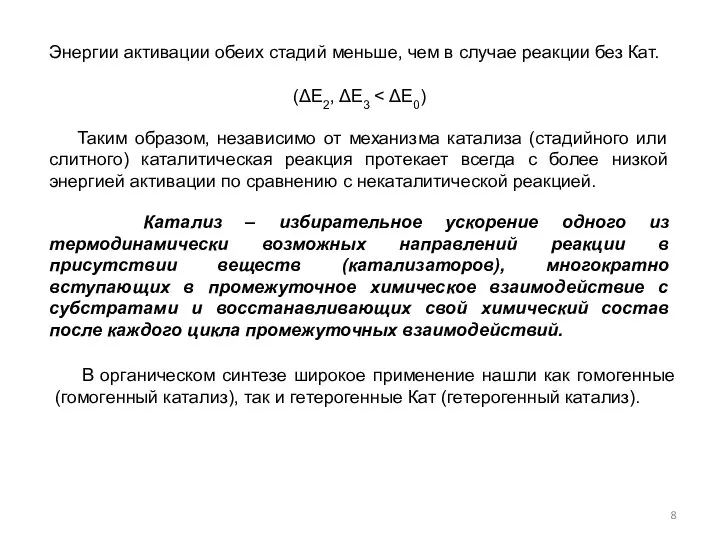 Энергии активации обеих стадий меньше, чем в случае реакции без Кат.

($\Delta E_2$, $\Delta E_3 < \Delta E_0$)

Таким образом, независимо от механизма катализа (стадийного или слитного) каталитическая реакция протекает всегда с более низкой энергией активации по сравнению с некаталитической реакцией.

Катализ – избирательное ускорение одного из термодинамически возможных направлений реакции в присутствии веществ (катализаторов), многократно вступающих в промежуточное химическое взаимодействие с субстратами и восстанавливающих свой химический состав после каждого цикла промежуточных взаимодействий.

В органическом синтезе широкое применение нашли как гомогенные (гомогенный катализ), так и гетерогенные Кат (гетерогенный катализ).

8